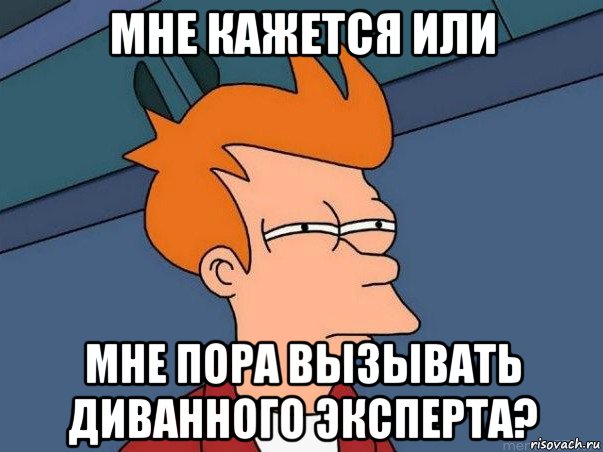 МНЕ КАЖЕТСЯ ИЛИ

МНЕ ПОРА ВЫЗЫВАТЬ ДИВАННОГО ЭКСПЕРТА?

risovach.ru